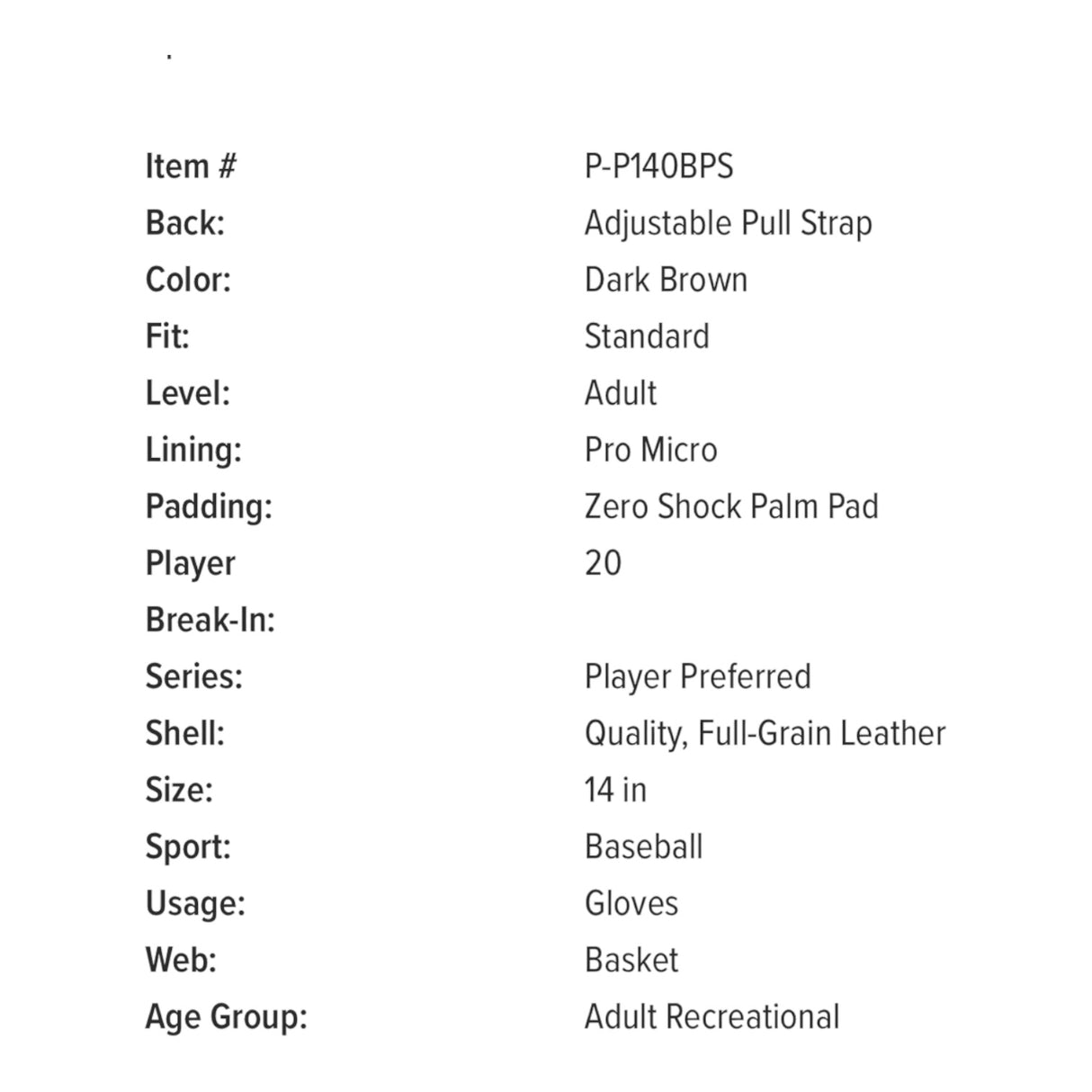 | | |
|---|---|
| Item # | P-P140BPS |
| Back: | Adjustable Pull Strap |
| Color: | Dark Brown |
| Fit: | Standard |
| Level: | Adult |
| Lining: | Pro Micro |
| Padding: | Zero Shock Palm Pad |
| Player Break-In: | 20 |
| Series: | Player Preferred |
| Shell: | Quality, Full-Grain Leather |
| Size: | 14 in |
| Sport: | Baseball |
| Usage: | Gloves |
| Web: | Basket |
| Age Group: | Adult Recreational |